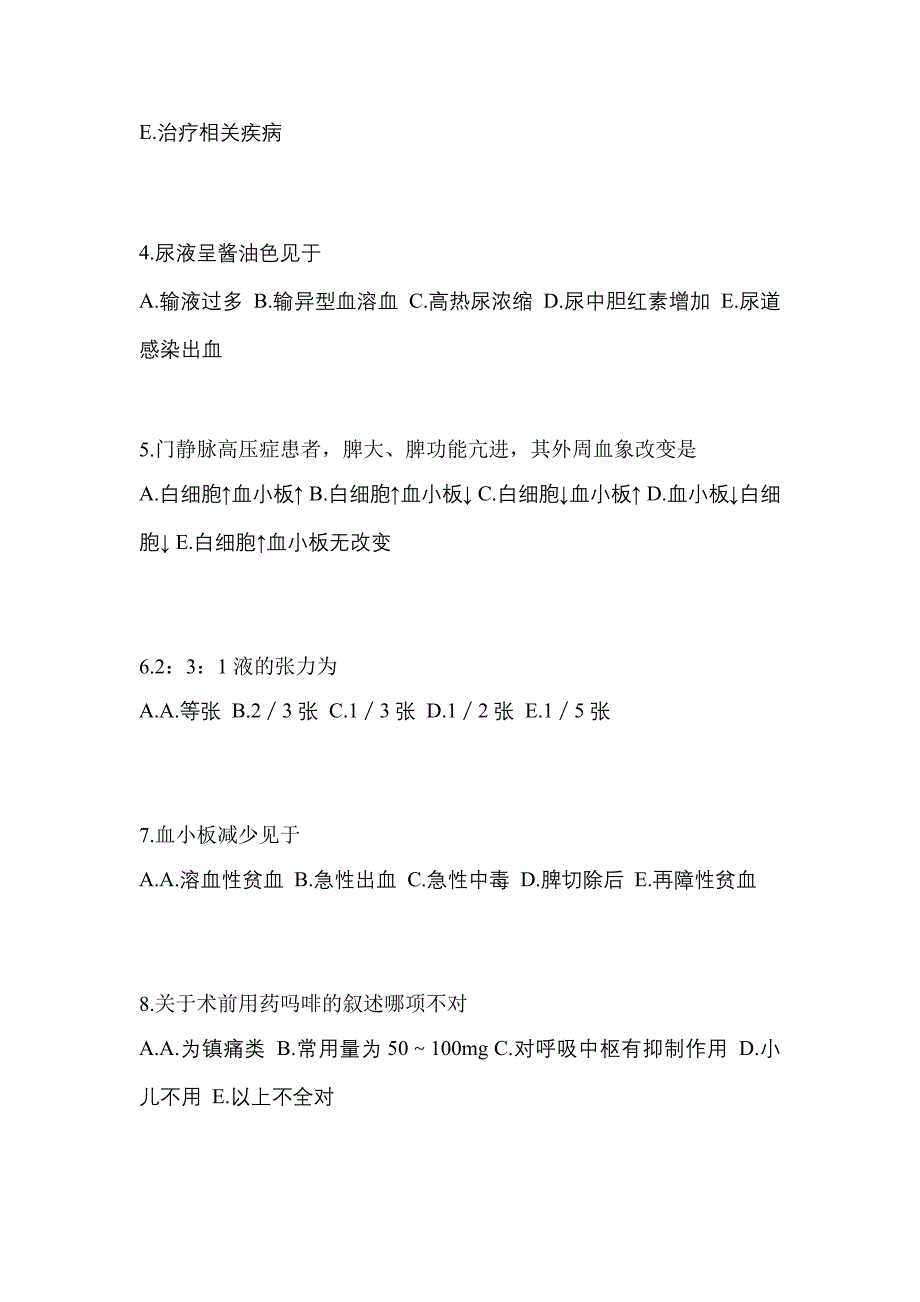 E.治疗相关疾病

4.尿液呈酱油色见于

A.输液过多 B.输异型血溶血 C.高热尿浓缩 D.尿中胆红素增加 E.尿道感染出血

5.门静脉高压症患者，脾大、脾功能亢进，其外周血象改变是

A.白细胞↑血小板↑ B.白细胞↑血小板↓ C.白细胞↓血小板↑ D.血小板↓白细胞↓ E.白细胞↑血小板无改变

6.2：3：1 液的张力为

A.A.等张 B.2 / 3 张 C.1 / 3 张 D.1 / 2 张 E.1 / 5 张

7.血小板减少见于

A.A.溶血性贫血 B.急性出血 C.急性中毒 D.脾切除后 E.再障性贫血

8.关于术前用药吗啡的叙述哪项不对

A.A.为镇痛类 B.常用量为 50 ~ 100mg C.对呼吸中枢有抑制作用 D.小儿不用 E.以上不全对